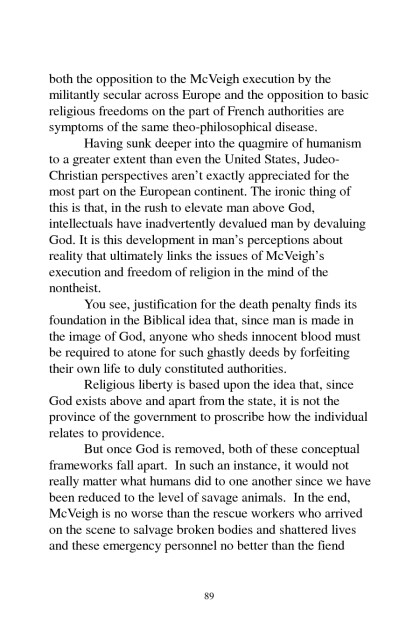 both the opposition to the McVeigh execution by the militantly secular across Europe and the opposition to basic religious freedoms on the part of French authorities are symptoms of the same theo-philosophical disease.

Having sunk deeper into the quagmire of humanism to a greater extent than even the United States, Judeo-Christian perspectives aren't exactly appreciated for the most part on the European continent. The ironic thing of this is that, in the rush to elevate man above God, intellectuals have inadvertently devalued man by devaluing God. It is this development in man's perceptions about reality that ultimately links the issues of McVeigh's execution and freedom of religion in the mind of the nontheist.

You see, justification for the death penalty finds its foundation in the Biblical idea that, since man is made in the image of God, anyone who sheds innocent blood must be required to atone for such ghastly deeds by forfeiting their own life to duly constituted authorities.

Religious liberty is based upon the idea that, since God exists above and apart from the state, it is not the province of the government to proscribe how the individual relates to providence.

But once God is removed, both of these conceptual frameworks fall apart. In such an instance, it would not really matter what humans did to one another since we have been reduced to the level of savage animals. In the end, McVeigh is no worse than the rescue workers who arrived on the scene to salvage broken bodies and shattered lives and these emergency personnel no better than the fiend

89